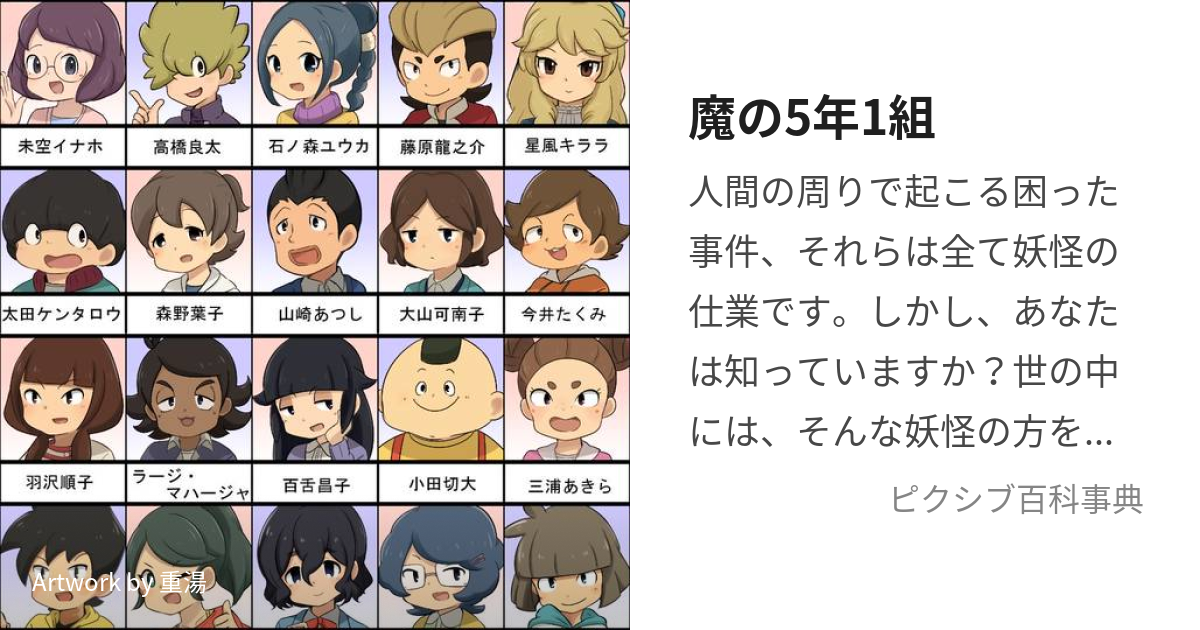 未空イナホ
高橋良太
石ノ森ユウカ
藤原龍之介
星風キララ

太田ケンタロウ
森野葉子
山崎あつし
大山可南子
今井たくみ

羽沢順子
ラージ・マハージャ
百舌昌子
小田切大
三浦あきら

Artwork by 重湯

魔の5年1組

人間の周りで起こる困った事件、それらは全て妖怪の仕業です。しかし、あなたは知っていますか？世の中には、そんな妖怪の方を...

ピクシブ百科事典